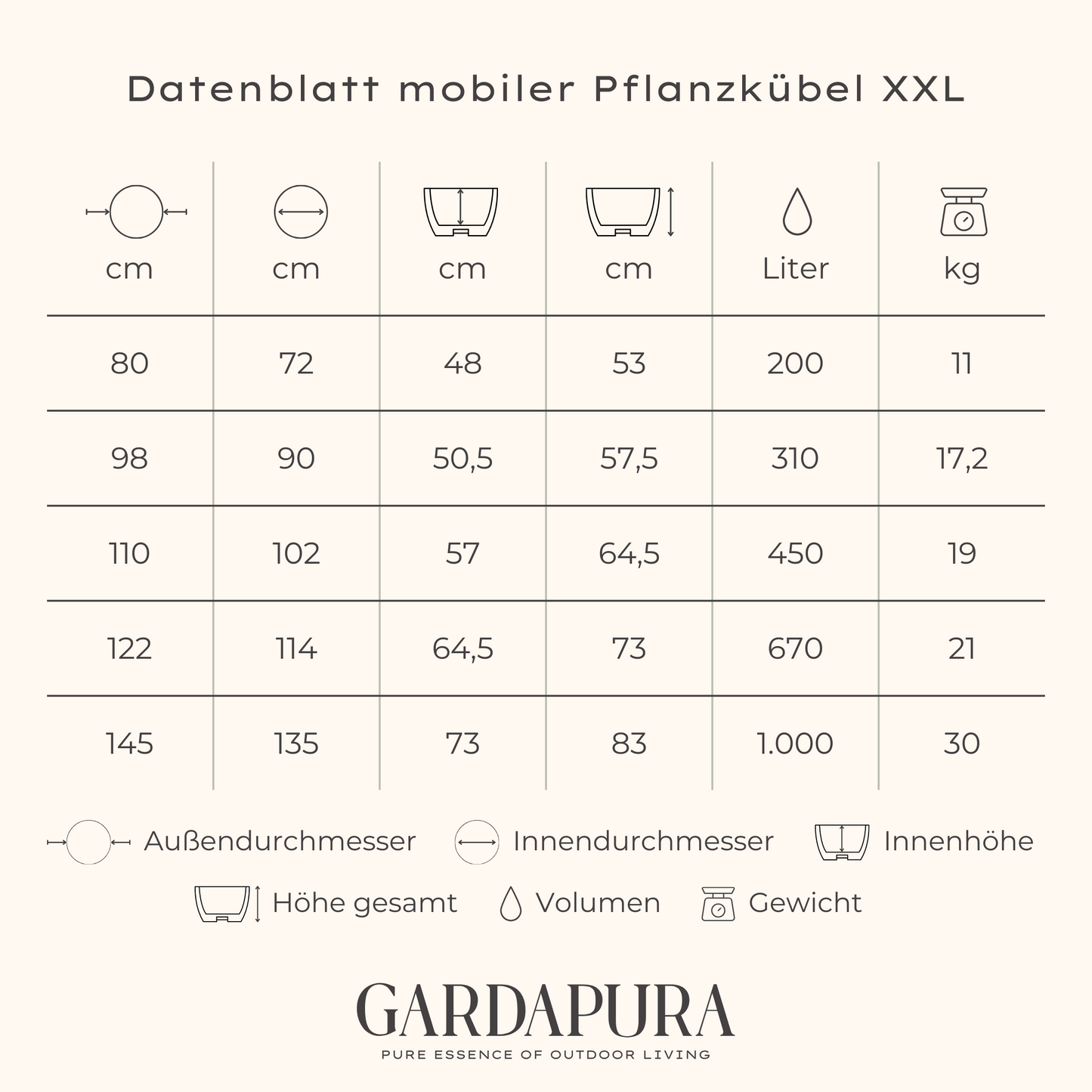 Datenblatt mobiler Pflanzkübel XXL

| cm | cm | cm | cm | Liter | kg |
|---|---|---|---|---|---|
| 80 | 72 | 48 | 53 | 200 | 11 |
| 98 | 90 | 50,5 | 57,5 | 310 | 17,2 |
| 110 | 102 | 57 | 64,5 | 450 | 19 |
| 122 | 114 | 64,5 | 73 | 670 | 21 |
| 145 | 135 | 73 | 83 | 1.000 | 30 |

Außendurchmesser Innendurchmesser Innenhöhe

Höhe gesamt Volumen Gewicht

GARDAPURA
PURE ESSENCE OF OUTDOOR LIVING